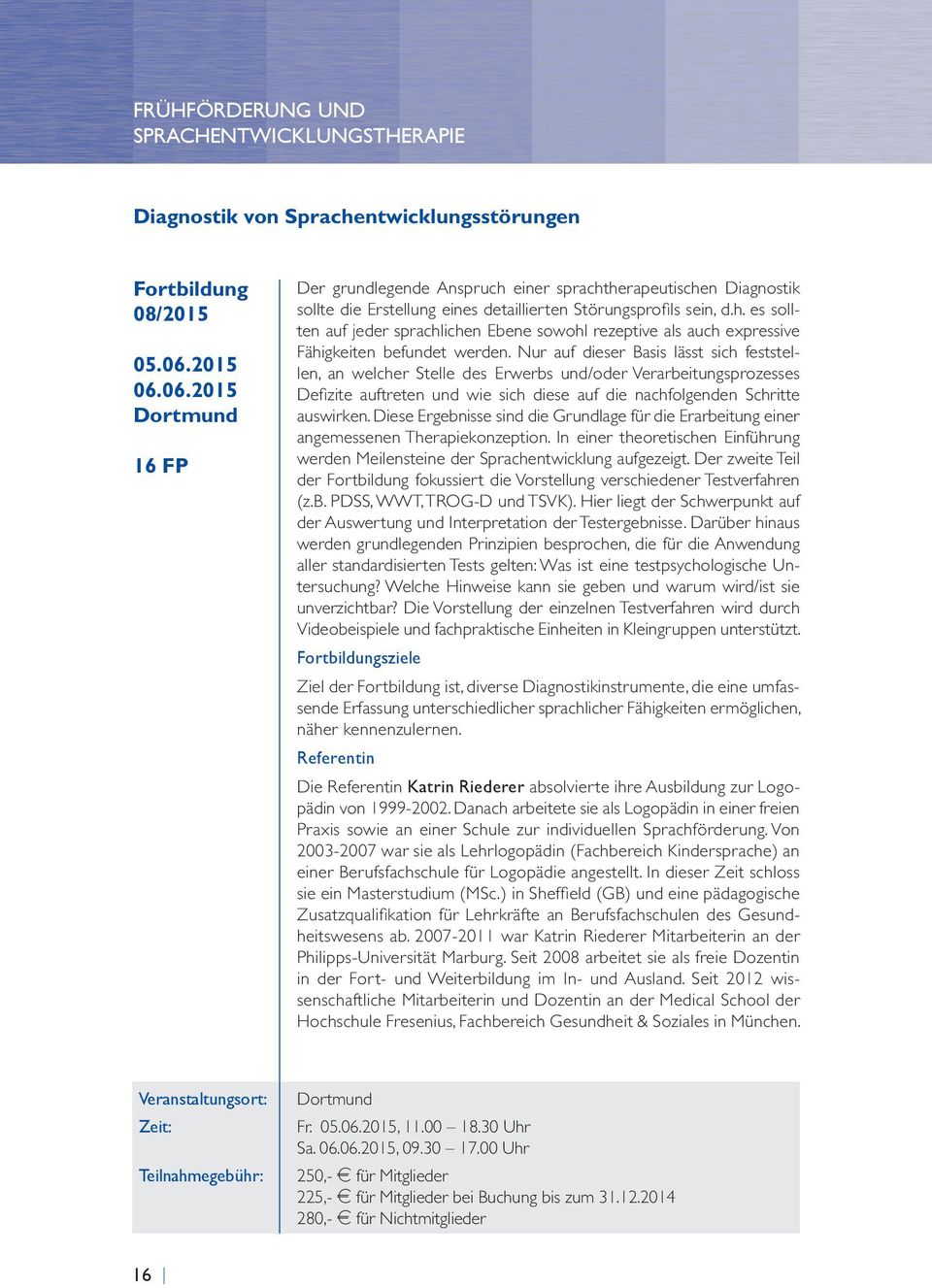 FRÜHFÖRDERUNG UND SPRACHENTWICKLUNGSTHERAPIE

Diagnostik von Sprachentwicklungsstörungen

Fortbildung 08/2015

05.06.2015
06.06.2015
Dortmund

16 FP

Der grundlegende Anspruch einer sprachtherapeutischen Diagnostik sollte die Erstellung eines detaillierten Störungsprofils sein, d.h. es sollten auf jeder sprachlichen Ebene sowohl rezeptive als auch expressive Fähigkeiten befundet werden. Nur auf dieser Basis lässt sich feststellen, an welcher Stelle des Erwerbs und/oder Verarbeitungsprozesses Defizite auftreten und wie sich diese auf die nachfolgenden Schritte auswirken. Diese Ergebnisse sind die Grundlage für die Erarbeitung einer angemessenen Therapiekonzeption. In einer theoretischen Einführung werden Meilensteine der Sprachentwicklung aufgezeigt. Der zweite Teil der Fortbildung fokussiert die Vorstellung verschiedener Testverfahren (z.B. PDSS, WWT, TROG-D und TSVK). Hier liegt der Schwerpunkt auf der Auswertung und Interpretation der Testergebnisse. Darüber hinaus werden grundlegenden Prinzipien besprochen, die für die Anwendung aller standardisierten Tests gelten: Was ist eine testpsychologische Untersuchung? Welche Hinweise kann sie geben und warum wird/ist sie unverzichtbar? Die Vorstellung der einzelnen Testverfahren wird durch Videobeispiele und fachpraktische Einheiten in Kleingruppen unterstützt.

Fortbildungsziele

Ziel der Fortbildung ist, diverse Diagnostikinstrumente, die eine umfassende Erfassung unterschiedlicher sprachlicher Fähigkeiten ermöglichen, näher kennenzulernen.

Referentin

Die Referentin Katrin Riederer absolvierte ihre Ausbildung zur Logopädin von 1999-2002. Danach arbeitete sie als Logopädin in einer freien Praxis sowie an einer Schule zur individuellen Sprachförderung. Von 2003-2007 war sie als Lehrlogopädin (Fachbereich Kindersprache) an einer Berufsfachschule für Logopädie angestellt. In dieser Zeit schloss sie ein Masterstudium (MSc.) in Sheffield (GB) und eine pädagogische Zusatzqualifikation für Lehrkräfte an Berufsfachschulen des Gesundheitswesens ab. 2007-2011 war Katrin Riederer Mitarbeiterin an der Philipps-Universität Marburg. Seit 2008 arbeitet sie als freie Dozentin in der Fort- und Weiterbildung im In- und Ausland. Seit 2012 wissenschaftliche Mitarbeiterin und Dozentin an der Medical School der Hochschule Fresenius, Fachbereich Gesundheit & Soziales in München.

| Veranstaltungsort: | Dortmund |
|---|---|
| Zeit: | Fr. 05.06.2015, 11.00 – 18.30 Uhr<br>Sa. 06.06.2015, 09.30 – 17.00 Uhr |
| Teilnahmegebühr: | 250,- € für Mitglieder<br>225,- € für Mitglieder bei Buchung bis zum 31.12.2014<br>280,- € für Nichtmitglieder |

16